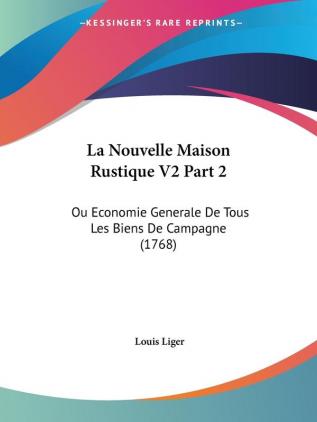 —KESSINGER'S RARE REPRINTS—

La Nouvelle Maison Rustique V2 Part 2

Ou Economie Generale De Tous Les Biens De Campagne (1768)

Louis Liger